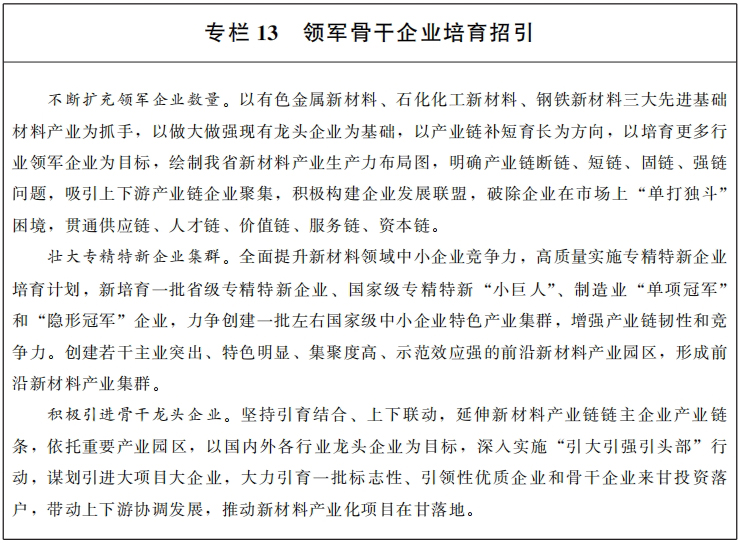 专栏 13　领军骨干企业培育招引

不断扩充领军企业数量。以有色金属新材料、石化化工新材料、钢铁新材料三大先进基础材料产业为抓手，以做大做强现有龙头企业为基础，以产业链补短育长为方向，以培育更多行业领军企业为目标，绘制我省新材料产业生产力布局图，明确产业链断链、短链、固链、强链问题，吸引上下游产业链企业聚集，积极构建企业发展联盟，破除企业在市场上“单打独斗”困境，贯通供应链、人才链、价值链、服务链、资本链。

壮大专精特新企业集群。全面提升新材料领域中小企业竞争力，高质量实施专精特新企业培育计划，新培育一批省级专精特新企业、国家级专精特新“小巨人”、制造业“单项冠军”和“隐形冠军”企业，力争创建一批左右国家级中小企业特色产业集群，增强产业链韧性和竞争力。创建若干主业突出、特色明显、集聚度高、示范效应强的前沿新材料产业园区，形成前沿新材料产业集群。

积极引进骨干龙头企业。坚持引育结合、上下联动，延伸新材料产业链链主企业产业链条，依托重要产业园区，以国内外各行业龙头企业为目标，深入实施“引大引强引头部”行动，谋划引进大项目大企业，大力引育一批标志性、引领性优质企业和骨干企业来甘投资落户，带动上下游协调发展，推动新材料产业化项目在甘落地。